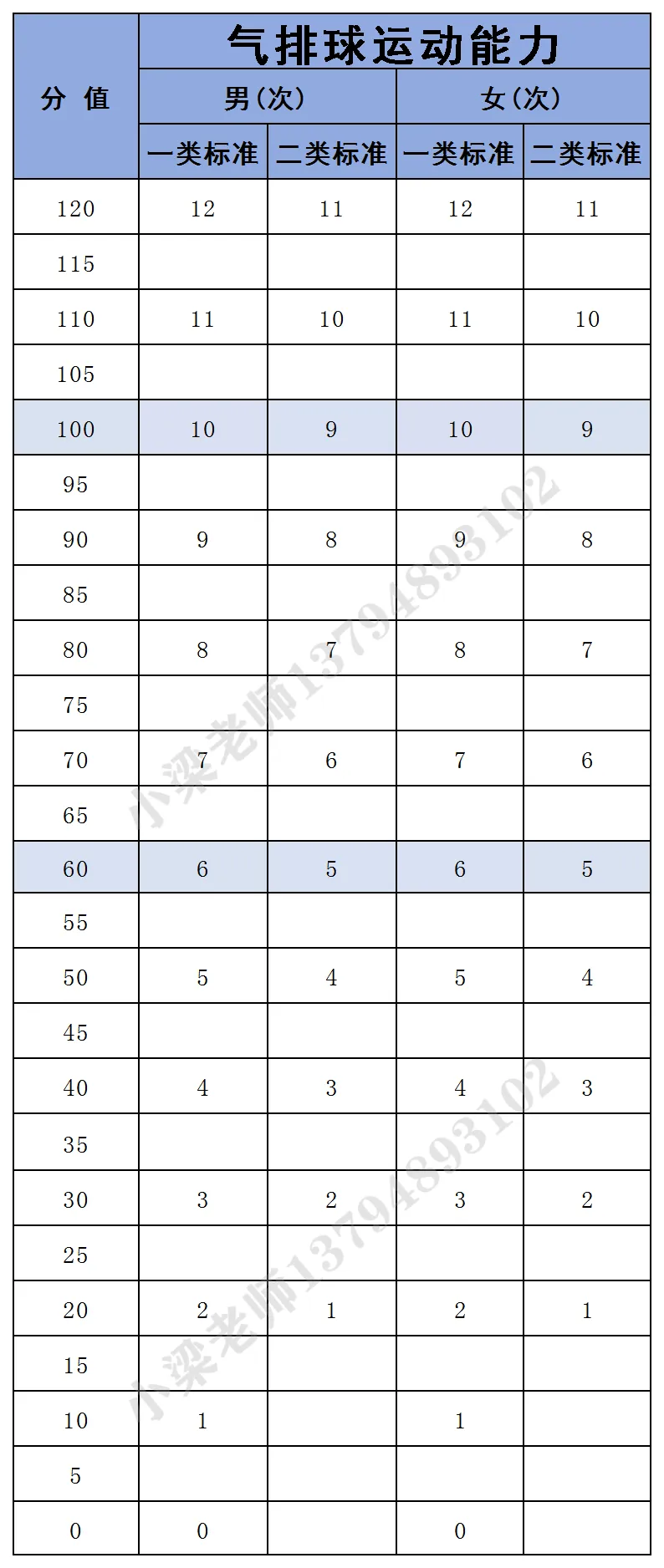 | 分 值 | 气排球运动能力 |  |  |  |
|---|---|---|---|---|
|  | 男(次) |  | 女(次) |  |
|  | 一类标准 | 二类标准 | 一类标准 | 二类标准 |
| 120 | 12 | 11 | 12 | 11 |
| 115 |  |  |  |  |
| 110 | 11 | 10 | 11 | 10 |
| 105 |  |  |  |  |
| 100 | 10 | 9 | 10 | 9 |
| 95 |  |  |  |  |
| 90 | 9 | 8 | 9 | 8 |
| 85 |  |  |  |  |
| 80 | 8 | 7 | 8 | 7 |
| 75 |  |  |  |  |
| 70 | 7 | 6 | 7 | 6 |
| 65 |  |  |  |  |
| 60 | 6 | 5 | 6 | 5 |
| 55 |  |  |  |  |
| 50 | 5 | 4 | 5 | 4 |
| 45 |  |  |  |  |
| 40 | 4 | 3 | 4 | 3 |
| 35 |  |  |  |  |
| 30 | 3 | 2 | 3 | 2 |
| 25 |  |  |  |  |
| 20 | 2 | 1 | 2 | 1 |
| 15 |  |  |  |  |
| 10 | 1 |  | 1 |  |
| 5 |  |  |  |  |
| 0 | 0 |  | 0 |  |

小梁老师13794893102